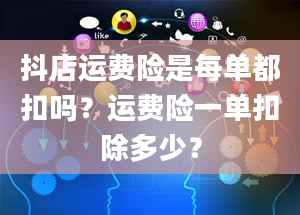 like

抖店运费险是每单都扣吗？运费险一单扣除多少？